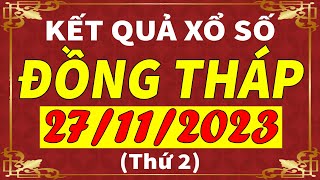 KẾT QUẢ XỔ SỐ
ĐỒNG THÁP
27/11/2023
(Thứ 2)